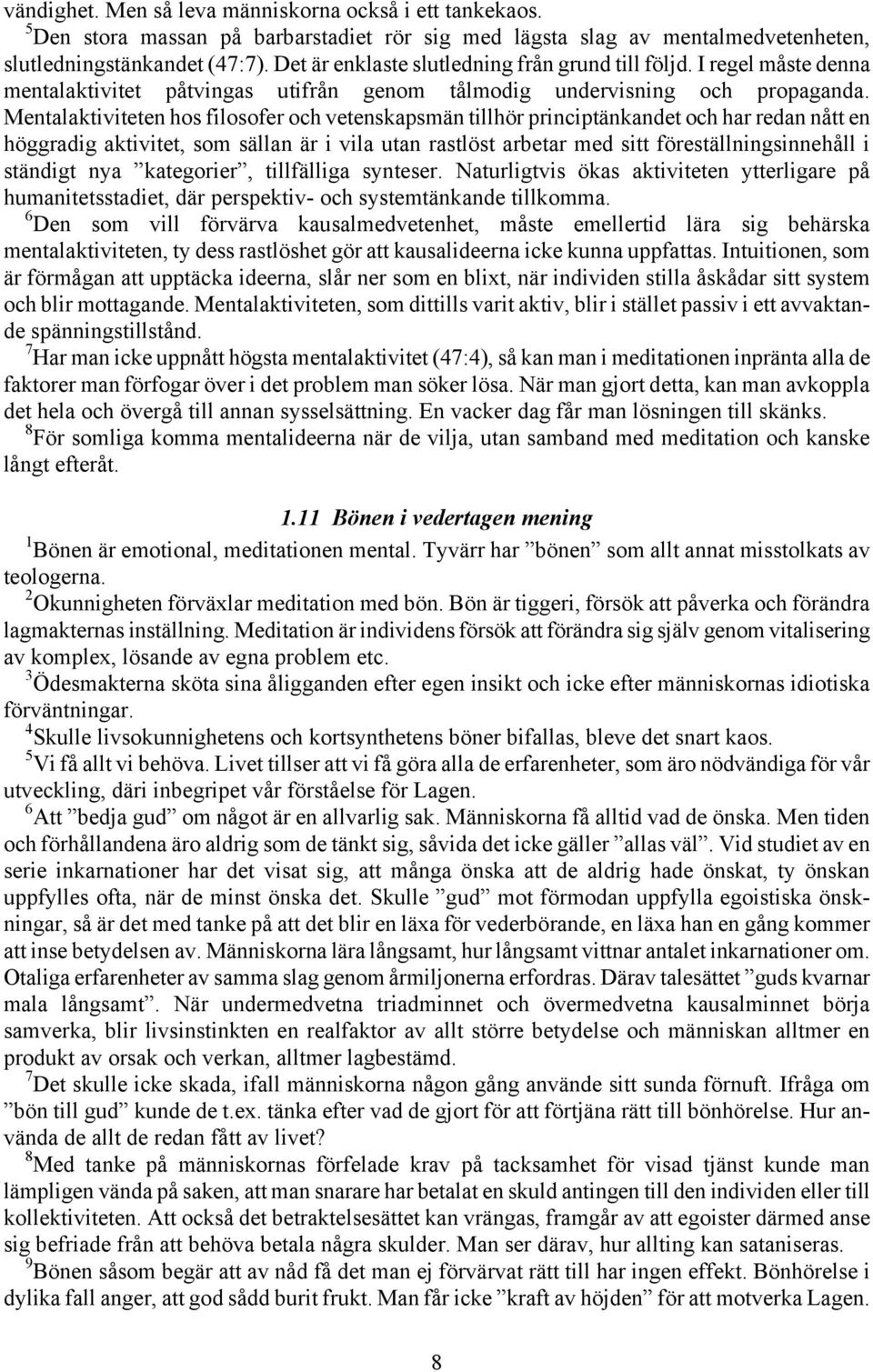 vändighet. Men så leva människorna också i ett tankekaos.

$^5$Den stora massan på barbarstadiet rör sig med lägsta slag av mentalmedvetenheten, slutledningstänkandet (47:7). Det är enklaste slutledning från grund till följd. I regel måste denna mentalaktivitet påtvingas utifrån genom tålmodig undervisning och propaganda. Mentalaktiviteten hos filosofer och vetenskapsmän tillhör principtänkandet och har redan nått en höggradig aktivitet, som sällan är i vila utan rastlöst arbetar med sitt föreställningsinnehåll i ständigt nya ”kategorier”, tillfälliga synteser. Naturligtvis ökas aktiviteten ytterligare på humanitetsstadiet, där perspektiv- och systemtänkande tillkomma.

$^6$Den som vill förvärva kausalmedvetenhet, måste emellertid lära sig behärska mentalaktiviteten, ty dess rastlöshet gör att kausalideerna icke kunna uppfattas. Intuitionen, som är förmågan att upptäcka ideerna, slår ner som en blixt, när individen stilla åskådar sitt system och blir mottagande. Mentalaktiviteten, som dittills varit aktiv, blir i stället passiv i ett avvaktande spänningstillstånd.

$^7$Har man icke uppnått högsta mentalaktivitet (47:4), så kan man i meditationen inpränta alla de faktorer man förfogar över i det problem man söker lösa. När man gjort detta, kan man avkoppla det hela och övergå till annan sysselsättning. En vacker dag får man lösningen till skänks.

$^8$För somliga komma mentalideerna när de vilja, utan samband med meditation och kanske långt efteråt.

1.11 Bönen i vedertagen mening

$^1$Bönen är emotional, meditationen mental. Tyvärr har ”bönen” som allt annat misstolkats av teologerna.

$^2$Okunnigheten förväxlar meditation med bön. Bön är tiggeri, försök att påverka och förändra lagmakternas inställning. Meditation är individens försök att förändra sig själv genom vitalisering av komplex, lösande av egna problem etc.

$^3$Ödesmakterna sköta sina åligganden efter egen insikt och icke efter människornas idiotiska förväntningar.

$^4$Skulle livsokunnighetens och kortsynthetens böner bifallas, bleve det snart kaos.

$^5$Vi få allt vi behöva. Livet tillser att vi få göra alla de erfarenheter, som äro nödvändiga för vår utveckling, däri inbegripet vår förståelse för Lagen.

$^6$Att ”bedja gud” om något är en allvarlig sak. Människorna få alltid vad de önska. Men tiden och förhållandena äro aldrig som de tänkt sig, såvida det icke gäller ”allas väl”. Vid studiet av en serie inkarnationer har det visat sig, att många önska att de aldrig hade önskat, ty önskan uppfylles ofta, när de minst önska det. Skulle ”gud” mot förmodan uppfylla egoistiska önskningar, så är det med tanke på att det blir en läxa för vederbörande, en läxa han en gång kommer att inse betydelsen av. Människorna lära långsamt, hur långsamt vittnar antalet inkarnationer om. Otaliga erfarenheter av samma slag genom årmiljonerna erfordras. Därav talesättet ”guds kvarnar mala långsamt”. När undermedvetna triadminnet och övermedvetna kausalminnet börja samverka, blir livsinstinkten en realfaktor av allt större betydelse och människan alltmer en produkt av orsak och verkan, alltmer lagbestämd.

$^7$Det skulle icke skada, ifall människorna någon gång använde sitt sunda förnuft. Ifråga om ”bön till gud” kunde de t.ex. tänka efter vad de gjort för att förtjäna rätt till bönhörelse. Hur använda de allt de redan fått av livet?

$^8$Med tanke på människornas förfelade krav på tacksamhet för visad tjänst kunde man lämpligen vända på saken, att man snarare har betalat en skuld antingen till den individen eller till kollektiviteten. Att också det betraktelsesättet kan vrängas, framgår av att egoister därmed anse sig befriade från att behöva betala några skulder. Man ser därav, hur allting kan sataniseras.

$^9$Bönen såsom begär att av nåd få det man ej förvärvat rätt till har ingen effekt. Bönhörelse i dylika fall anger, att god sådd burit frukt. Man får icke ”kraft av höjden” för att motverka Lagen.

8